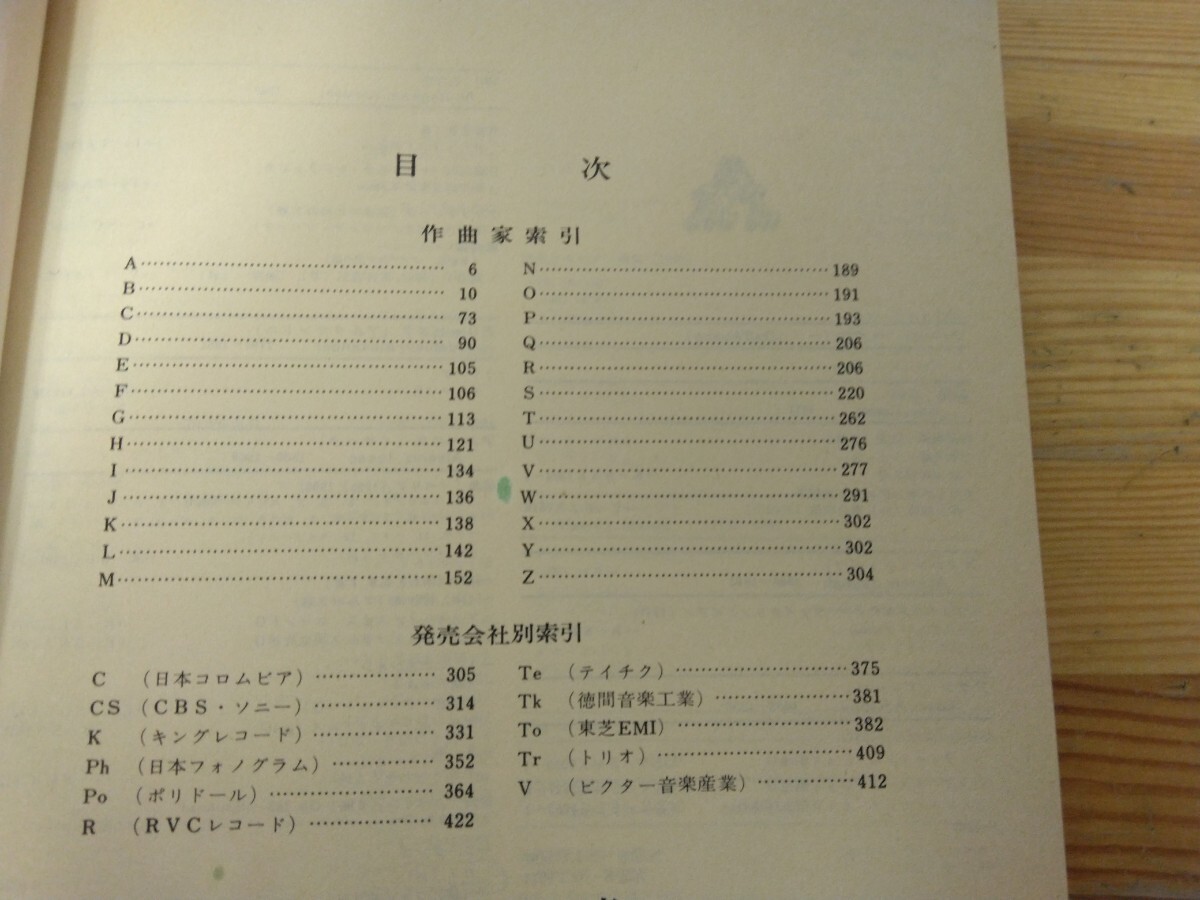 目 次

作曲家索引

A 6
B 10
C 73
D 90
E 105
F 106
G 113
H 121
I 134
J 136
K 138
L 142
M 152

N 189
O 191
P 193
Q 206
R 206
S 220
T 262
U 276
V 277
W 291
X 302
Y 302
Z 304

発売会社別索引

C (日本コロムビア) 305
CS (CBS・ソニー) 314
K (キングレコード) 331
Ph (日本フォノグラム) 352
Po (ポリドール) 364
R (RVCレコード) 422

Te (テイチク) 375
Tk (徳間音楽工業) 381
To (東芝EMI) 382
Tr (トリオ) 409
V (ビクター音楽産業) 412